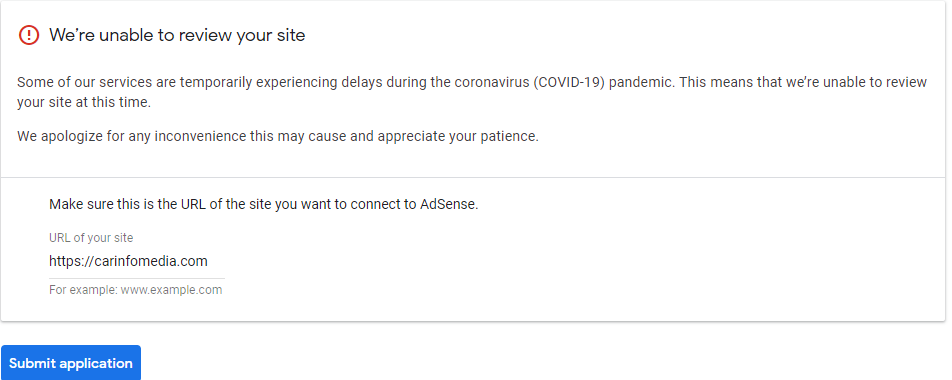 We're unable to review your site

Some of our services are temporarily experiencing delays during the coronavirus (COVID-19) pandemic. This means that we're unable to review your site at this time.

We apologize for any inconvenience this may cause and appreciate your patience.

Make sure this is the URL of the site you want to connect to AdSense.

URL of your site

https://carinfomedia.com

For example: www.example.com

Submit application